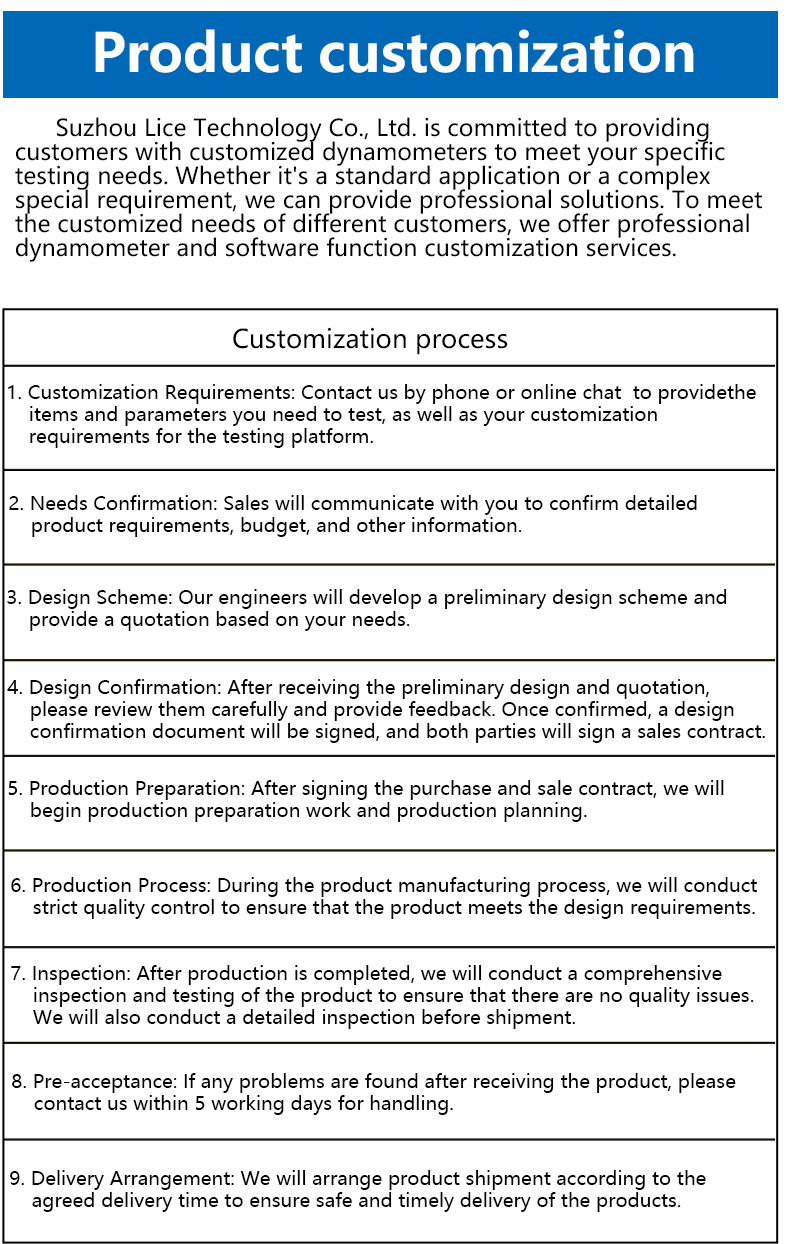 Product customization

Suzhou Lice Technology Co., Ltd. is committed to providing customers with customized dynamometers to meet your specific testing needs. Whether it's a standard application or a complex special requirement, we can provide professional solutions. To meet the customized needs of different customers, we offer professional dynamometer and software function customization services.

Customization process

1. Customization Requirements: Contact us by phone or online chat to providethe items and parameters you need to test, as well as your customization requirements for the testing platform.

2. Needs Confirmation: Sales will communicate with you to confirm detailed product requirements, budget, and other information.

3. Design Scheme: Our engineers will develop a preliminary design scheme and provide a quotation based on your needs.

4. Design Confirmation: After receiving the preliminary design and quotation, please review them carefully and provide feedback. Once confirmed, a design confirmation document will be signed, and both parties will sign a sales contract.

5. Production Preparation: After signing the purchase and sale contract, we will begin production preparation work and production planning.

6. Production Process: During the product manufacturing process, we will conduct strict quality control to ensure that the product meets the design requirements.

7. Inspection: After production is completed, we will conduct a comprehensive inspection and testing of the product to ensure that there are no quality issues. We will also conduct a detailed inspection before shipment.

8. Pre-acceptance: If any problems are found after receiving the product, please contact us within 5 working days for handling.

9. Delivery Arrangement: We will arrange product shipment according to the agreed delivery time to ensure safe and timely delivery of the products.